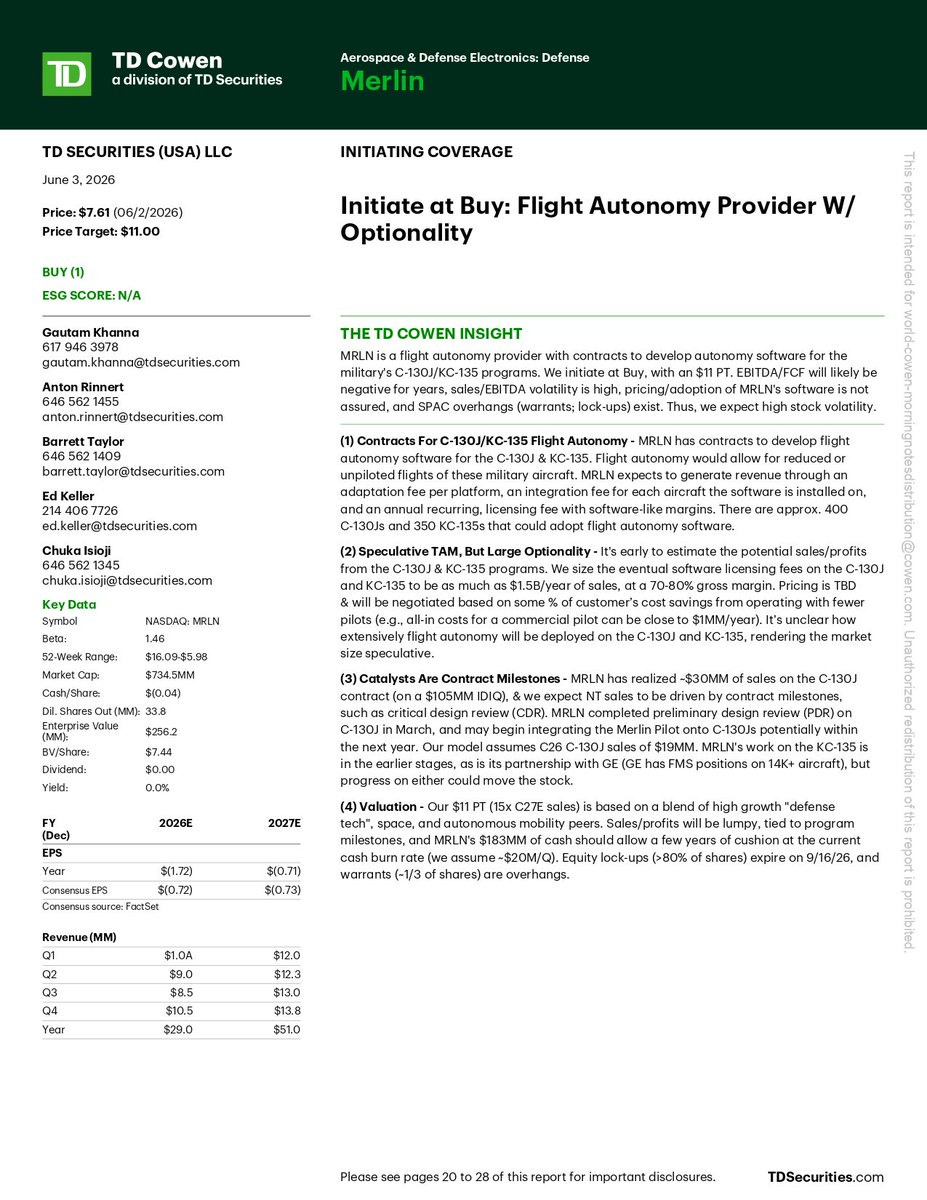 TD Cowen
a division of TD Securities

Aerospace & Defense Electronics: Defense
Merlin

TD SECURITIES (USA) LLC

June 3, 2026

Price: $7.61 (06/2/2026)
Price Target: $11.00

BUY (1)

ESG SCORE: N/A

Gautam Khanna
617 946 3978
gautam.khanna@tdsecurities.com

Anton Rinnert
646 562 1455
anton.rinnert@tdsecurities.com

Barrett Taylor
646 562 1409
barrett.taylor@tdsecurities.com

Ed Keller
214 406 7726
ed.keller@tdsecurities.com

Chuka Isioji
646 562 1345
chuka.isioji@tdsecurities.com

Key Data
Symbol NASDAQ: MRLN
Beta: 1.46
52-Week Range: $16.09-$5.98
Market Cap: $734.5MM
Cash/Share: $(0.04)
Dil. Shares Out (MM): 33.8
Enterprise Value (MM): $256.2
BV/Share: $7.44
Dividend: $0.00
Yield: 0.0%

| FY (Dec) | 2026E | 2027E |
|---|---|---|
| EPS | | |
| Year | $(1.72) | $(0.71) |
| Consensus EPS | $(0.72) | $(0.73) |

Consensus source: FactSet

| Revenue (MM) | | |
|---|---|---|
| Q1 | $1.0A | $12.0 |
| Q2 | $9.0 | $12.3 |
| Q3 | $8.5 | $13.0 |
| Q4 | $10.5 | $13.8 |
| Year | $29.0 | $51.0 |

INITIATING COVERAGE

Initiate at Buy: Flight Autonomy Provider W/ Optionality

THE TD COWEN INSIGHT

MRLN is a flight autonomy provider with contracts to develop autonomy software for the military's C-130J/KC-135 programs. We initiate at Buy, with an $11 PT. EBITDA/FCF will likely be negative for years, sales/EBITDA volatility is high, pricing/adoption of MRLN's software is not assured, and SPAC overhangs (warrants; lock-ups) exist. Thus, we expect high stock volatility.

(1) Contracts For C-130J/KC-135 Flight Autonomy - MRLN has contracts to develop flight autonomy software for the C-130J & KC-135. Flight autonomy would allow for reduced or unpiloted flights of these military aircraft. MRLN expects to generate revenue through an adaptation fee per platform, an integration fee for each aircraft the software is installed on, and an annual recurring, licensing fee with software-like margins. There are approx. 400 C-130Js and 350 KC-135s that could adopt flight autonomy software.

(2) Speculative TAM, But Large Optionality - It's early to estimate the potential sales/profits from the C-130J & KC-135 programs. We size the eventual software licensing fees on the C-130J and KC-135 to be as much as $1.5B/year of sales, at a 70-80% gross margin. Pricing is TBD & will be negotiated based on some % of customer's cost savings from operating with fewer pilots (e.g., all-in costs for a commercial pilot can be close to $1MM/year). It's unclear how extensively flight autonomy will be deployed on the C-130J and KC-135, rendering the market size speculative.

(3) Catalysts Are Contract Milestones - MRLN has realized ~$30MM of sales on the C-130J contract (on a $105MM IDIQ), & we expect NT sales to be driven by contract milestones, such as critical design review (CDR). MRLN completed preliminary design review (PDR) on C-130J in March, and may begin integrating the Merlin Pilot onto C-130Js potentially within the next year. Our model assumes C26 C-130J sales of $19MM. MRLN's work on the KC-135 is in the earlier stages, as is its partnership with GE (GE has FMS positions on 14K+ aircraft), but progress on either could move the stock.

(4) Valuation - Our $11 PT (15x C27E sales) is based on a blend of high growth "defense tech", space, and autonomous mobility peers. Sales/profits will be lumpy, tied to program milestones, and MRLN's $183MM of cash should allow a few years of cushion at the current cash burn rate (we assume ~$20M/Q). Equity lock-ups (>80% of shares) expire on 9/16/26, and warrants (~1/3 of shares) are overhangs.

Please see pages 20 to 28 of this report for important disclosures.
TDSecurities.com

This report is intended for world-cowen-morningnotesdistribution@cowen.com. Unauthorized redistribution of this report is prohibited.